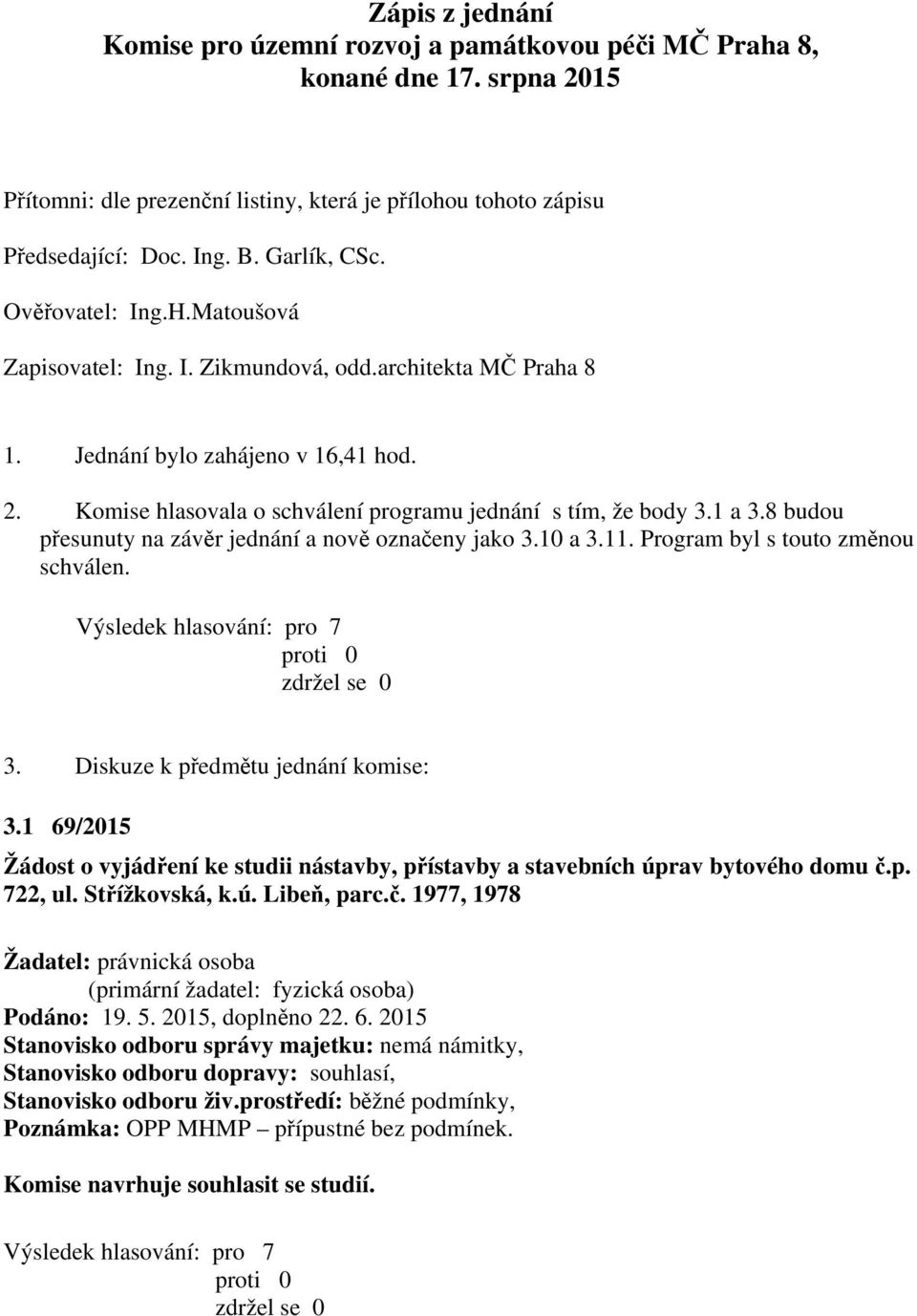 Zápis z jednání
Komise pro územní rozvoj a památkovou péči MČ Praha 8,
konané dne 17. srpna 2015

Přítomni: dle prezenční listiny, která je přílohou tohoto zápisu

Předsedající: Doc. Ing. B. Garlík, CSc.

Ověřovatel: Ing.H.Matoušová

Zapisovatel: Ing. I. Zikmundová, odd.architekta MČ Praha 8

1. Jednání bylo zahájeno v 16,41 hod.

2. Komise hlasovala o schválení programu jednání s tím, že body 3.1 a 3.8 budou přesunuty na závěr jednání a nově označeny jako 3.10 a 3.11. Program byl s touto změnou schválen.

Výsledek hlasování: pro 7
proti 0
zdržel se 0

3. Diskuze k předmětu jednání komise:

3.1 69/2015

Žádost o vyjádření ke studii nástavby, přístavby a stavebních úprav bytového domu č.p. 722, ul. Střížkovská, k.ú. Libeň, parc.č. 1977, 1978

Žadatel: právnická osoba
(primární žadatel: fyzická osoba)
Podáno: 19. 5. 2015, doplněno 22. 6. 2015
Stanovisko odboru správy majetku: nemá námitky,
Stanovisko odboru dopravy: souhlasí,
Stanovisko odboru živ.prostředí: běžné podmínky,
Poznámka: OPP MHMP – přípustné bez podmínek.

Komise navrhuje souhlasit se studií.

Výsledek hlasování: pro 7
proti 0
zdržel se 0